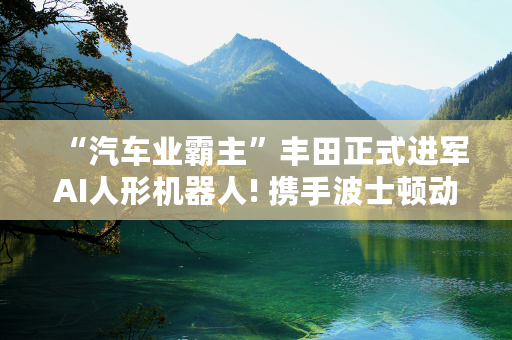 “汽车业霸主”丰田正式进军AI人形机器人！携手波士顿动